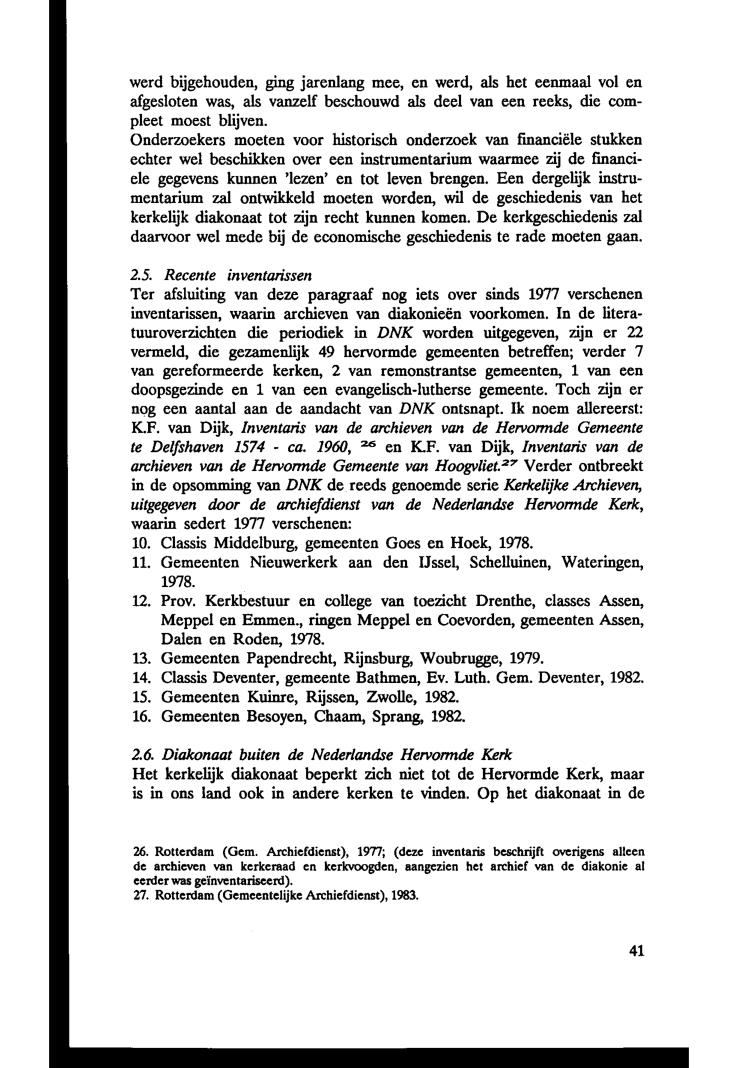 werd bijgehouden, ging jarenlang mee, en werd, als het eenmaal vol en afgesloten was, als vanzelf beschouwd als deel van een reeks, die compleet moest blijven.
Onderzoekers moeten voor historisch onderzoek van financiële stukken echter wel beschikken over een instrumentarium waarmee zij de financiele gegevens kunnen 'lezen' en tot leven brengen. Een dergelijk instrumentarium zal ontwikkeld moeten worden, wil de geschiedenis van het kerkelijk diakonaat tot zijn recht kunnen komen. De kerkgeschiedenis zal daarvoor wel mede bij de economische geschiedenis te rade moeten gaan.

2.5. Recente inventarissen
Ter afsluiting van deze paragraaf nog iets over sinds 1977 verschenen inventarissen, waarin archieven van diakonieën voorkomen. In de literatuuroverzichten die periodiek in DNK worden uitgegeven, zijn er 22 vermeld, die gezamenlijk 49 hervormde gemeenten betreffen; verder 7 van gereformeerde kerken, 2 van remonstrantse gemeenten, 1 van een doopsgezinde en 1 van een evangelisch-lutherse gemeente. Toch zijn er nog een aantal aan de aandacht van DNK ontsnapt. Ik noem allereerst: K.F. van Dijk, Inventaris van de archieven van de Hervormde Gemeente te Delfshaven 1574 - ca. 1960, $^{26}$ en K.F. van Dijk, Inventaris van de archieven van de Hervormde Gemeente van Hoogvliet.$^{27}$ Verder ontbreekt in de opsomming van DNK de reeds genoemde serie Kerkelijke Archieven, uitgegeven door de archiefdienst van de Nederlandse Hervormde Kerk, waarin sedert 1977 verschenen:
10. Classis Middelburg, gemeenten Goes en Hoek, 1978.
11. Gemeenten Nieuwerkerk aan den IJssel, Schelluinen, Wateringen, 1978.
12. Prov. Kerkbestuur en college van toezicht Drenthe, classes Assen, Meppel en Emmen., ringen Meppel en Coevorden, gemeenten Assen, Dalen en Roden, 1978.
13. Gemeenten Papendrecht, Rijnsburg, Woubrugge, 1979.
14. Classis Deventer, gemeente Bathmen, Ev. Luth. Gem. Deventer, 1982.
15. Gemeenten Kuinre, Rijssen, Zwolle, 1982.
16. Gemeenten Besoyen, Chaam, Sprang, 1982.

2.6. Diakonaat buiten de Nederlandse Hervormde Kerk
Het kerkelijk diakonaat beperkt zich niet tot de Hervormde Kerk, maar is in ons land ook in andere kerken te vinden. Op het diakonaat in de

26. Rotterdam (Gem. Archiefdienst), 1977; (deze inventaris beschrijft overigens alleen de archieven van kerkeraad en kerkvoogden, aangezien het archief van de diakonie al eerder was geïnventariseerd).
27. Rotterdam (Gemeentelijke Archiefdienst), 1983.

41